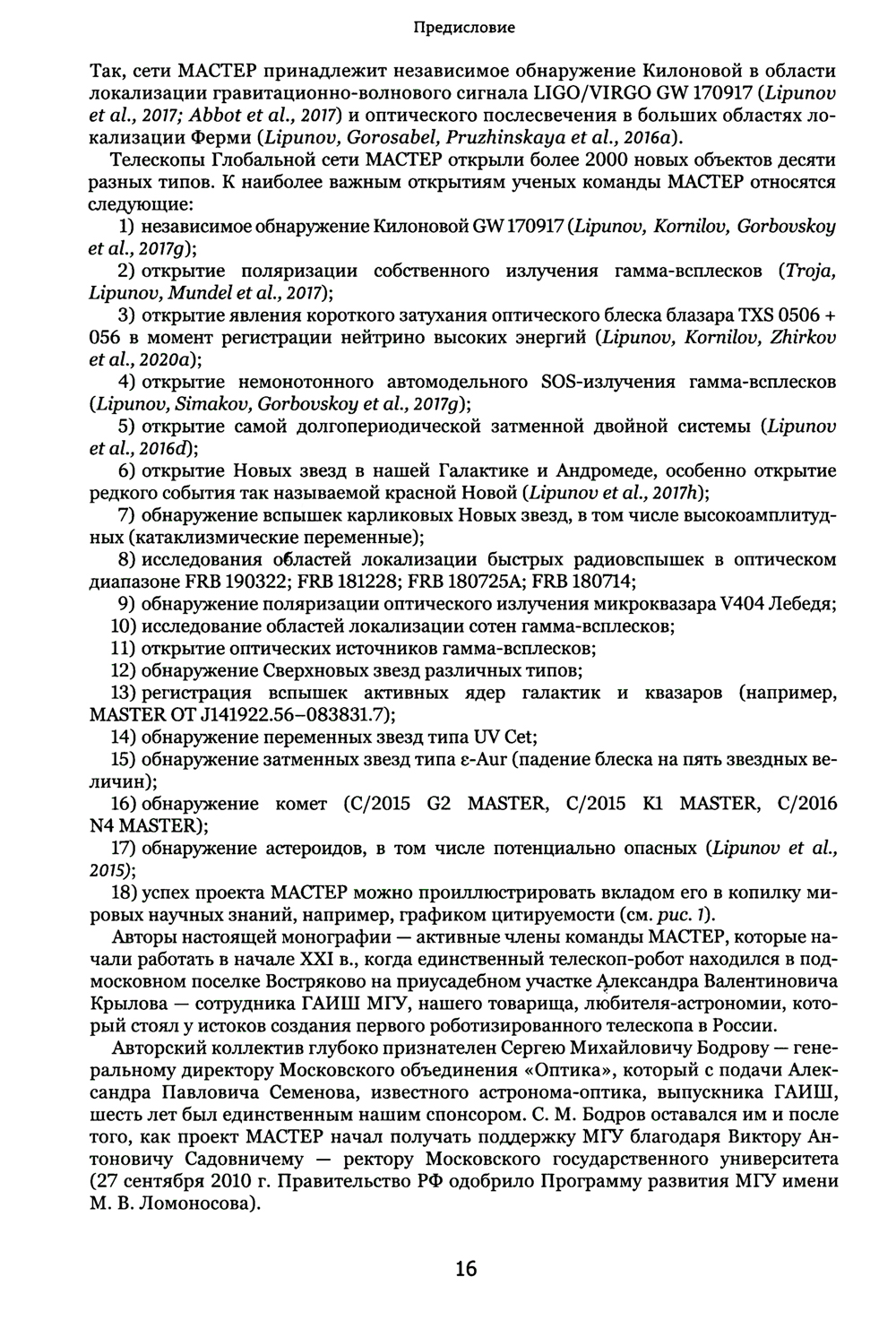 Предисловие

Так, сети МАСТЕР принадлежит независимое обнаружение Килоновой в области локализации гравитационно-волнового сигнала LIGO/VIRGO GW 170917 (Lipunov et al., 2017; Abbot et al., 2017) и оптического послесвечения в больших областях локализации Ферми (Lipunov, Gorosabel, Pruzhinskaya et al., 2016a).

Телескопы Глобальной сети МАСТЕР открыли более 2000 новых объектов десяти разных типов. К наиболее важным открытиям ученых команды МАСТЕР относятся следующие:

1) независимое обнаружение Килоновой GW 170917 (Lipunov, Kornilov, Gorbovskoy et al., 2017g);

2) открытие поляризации собственного излучения гамма-всплесков (Troja, Lipunov, Mundel et al., 2017);

3) открытие явления короткого затухания оптического блеска блазара TXS 0506 + 056 в момент регистрации нейтрино высоких энергий (Lipunov, Kornilov, Zhirkov et al., 2020a);

4) открытие немонотонного автомодельного SOS-излучения гамма-всплесков (Lipunov, Simakov, Gorbovskoy et al., 2017g);

5) открытие самой долгопериодической затменной двойной системы (Lipunov et al., 2016d);

6) открытие Новых звезд в нашей Галактике и Андромеде, особенно открытие редкого события так называемой красной Новой (Lipunov et al., 2017h);

7) обнаружение вспышек карликовых Новых звезд, в том числе высокоамплитудных (катаклизмические переменные);

8) исследования областей локализации быстрых радиовспышек в оптическом диапазоне FRB 190322; FRB 181228; FRB 180725A; FRB 180714;

9) обнаружение поляризации оптического излучения микроквазара V404 Лебедя;

10) исследование областей локализации сотен гамма-всплесков;

11) открытие оптических источников гамма-всплесков;

12) обнаружение Сверхновых звезд различных типов;

13) регистрация вспышек активных ядер галактик и квазаров (например, MASTER OT J141922.56–083831.7);

14) обнаружение переменных звезд типа UV Cet;

15) обнаружение затменных звезд типа ε-Aur (падение блеска на пять звездных величин);

16) обнаружение комет (C/2015 G2 MASTER, C/2015 K1 MASTER, C/2016 N4 MASTER);

17) обнаружение астероидов, в том числе потенциально опасных (Lipunov et al., 2015);

18) успех проекта МАСТЕР можно проиллюстрировать вкладом его в копилку мировых научных знаний, например, графиком цитируемости (см. рис. 1).

Авторы настоящей монографии — активные члены команды МАСТЕР, которые начали работать в начале XXI в., когда единственный телескоп-робот находился в подмосковном поселке Востряково на приусадебном участке Александра Валентиновича Крылова — сотрудника ГАИШ МГУ, нашего товарища, любителя-астрономии, который стоял у истоков создания первого роботизированного телескопа в России.

Авторский коллектив глубоко признателен Сергею Михайловичу Бодрову — генеральному директору Московского объединения «Оптика», который с подачи Александра Павловича Семенова, известного астронома-оптика, выпускника ГАИШ, шесть лет был единственным нашим спонсором. С. М. Бодров оставался им и после того, как проект МАСТЕР начал получать поддержку МГУ благодаря Виктору Антоновичу Садовничему — ректору Московского государственного университета (27 сентября 2010 г. Правительство РФ одобрило Программу развития МГУ имени М. В. Ломоносова).

16